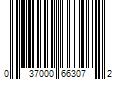 0 37000 66307 2